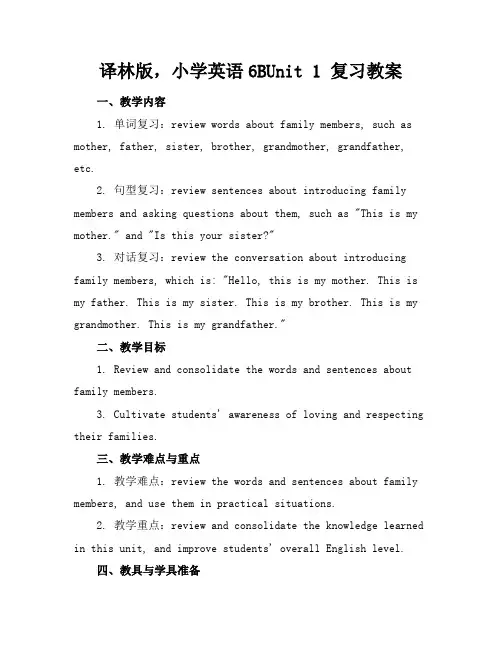 译林版，小学英语 6BUnit 1 复习教案

一、教学内容

1. 单词复习：review words about family members, such as mother, father, sister, brother, grandmother, grandfather, etc.

2. 句型复习：review sentences about introducing family members and asking questions about them, such as "This is my mother." and "Is this your sister?"

3. 对话复习：review the conversation about introducing family members, which is: "Hello, this is my mother. This is my father. This is my sister. This is my brother. This is my grandmother. This is my grandfather."

二、教学目标

1. Review and consolidate the words and sentences about family members.

3. Cultivate students' awareness of loving and respecting their families.

三、教学难点与重点

1. 教学难点：review the words and sentences about family members, and use them in practical situations.

2. 教学重点：review and consolidate the knowledge learned in this unit, and improve students' overall English level.

四、教具与学具准备